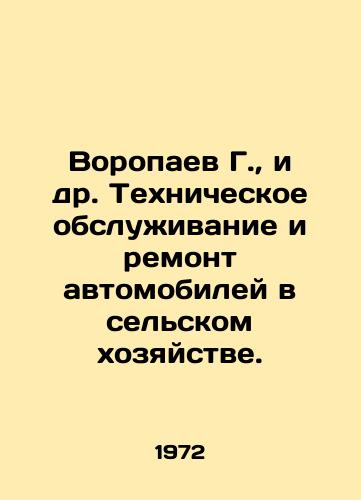 Воропаев Г., и др. Техническое обслуживание и ремонт автомобилей в сельском хозяйстве.

1972